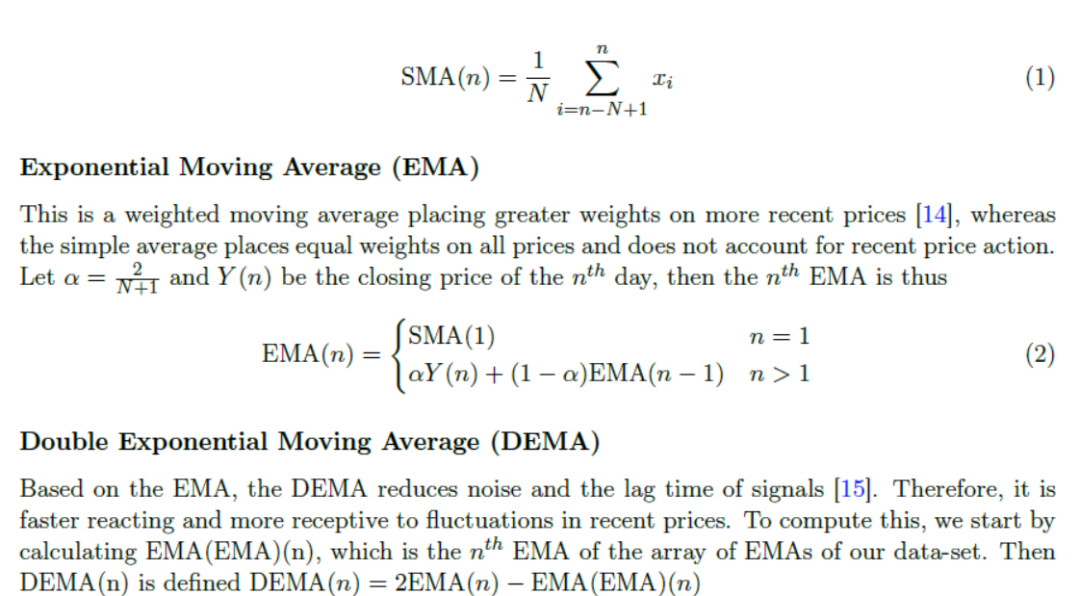 $$\text{SMA}(n) = \frac{1}{N} \sum_{i=n-N+1}^{n} x_i \quad (1)$$

**Exponential Moving Average (EMA)**

This is a weighted moving average placing greater weights on more recent prices [14], whereas the simple average places equal weights on all prices and does not account for recent price action. Let $\alpha = \frac{2}{N+1}$ and $Y(n)$ be the closing price of the $n^{th}$ day, then the $n^{th}$ EMA is thus

$$\text{EMA}(n) = \begin{cases} \text{SMA}(1) & n = 1 \\ \alpha Y(n) + (1-\alpha)\text{EMA}(n-1) & n > 1 \end{cases} \quad (2)$$

**Double Exponential Moving Average (DEMA)**

Based on the EMA, the DEMA reduces noise and the lag time of signals [15]. Therefore, it is faster reacting and more receptive to fluctuations in recent prices. To compute this, we start by calculating EMA(EMA)(n), which is the $n^{th}$ EMA of the array of EMAs of our data-set. Then DEMA(n) is defined $\text{DEMA}(n) = 2\text{EMA}(n) - \text{EMA}(\text{EMA})(n)$